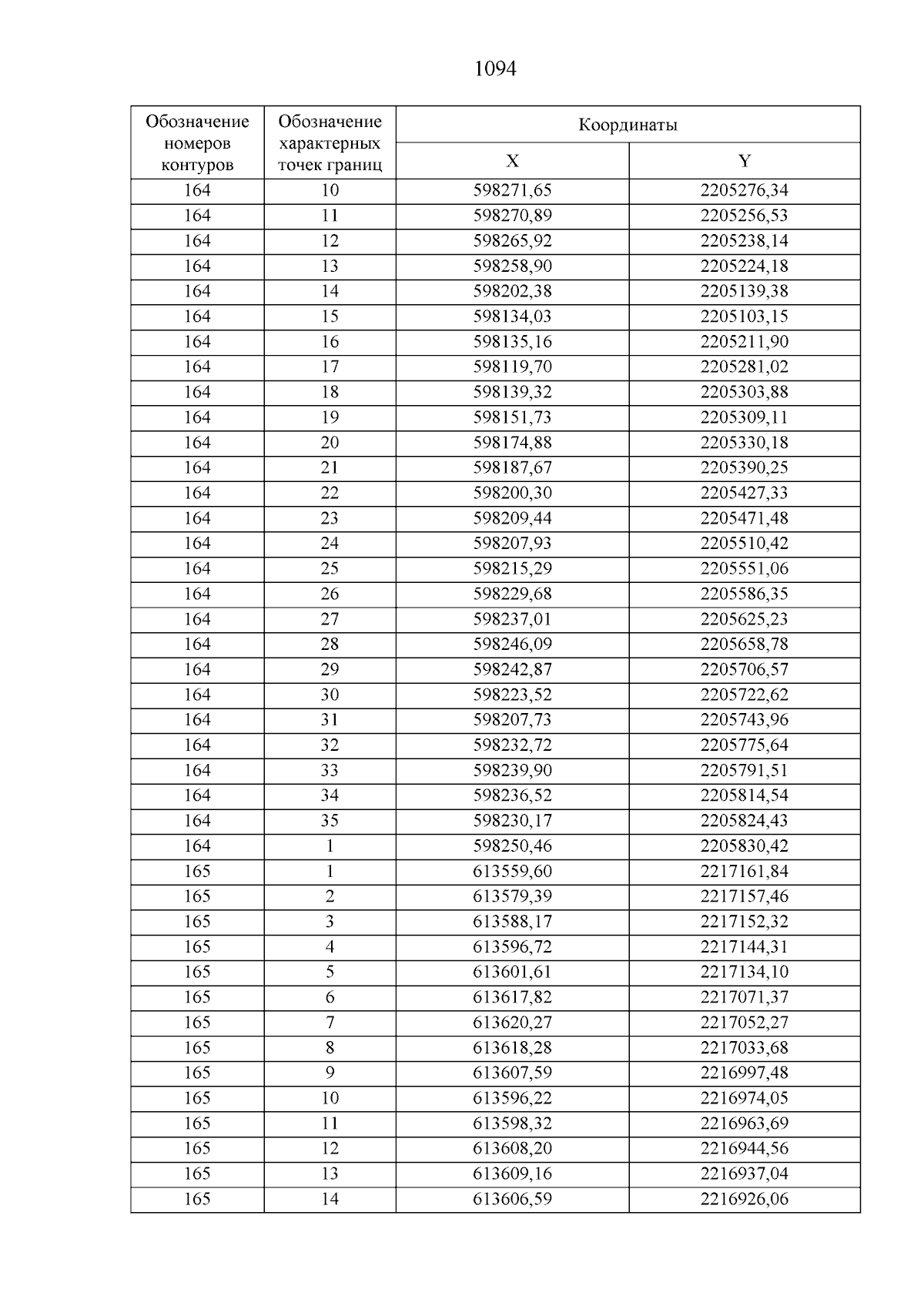 1094

| Обозначение номеров контуров | Обозначение характерных точек границ | Координаты X | Координаты Y |
|---|---|---|---|
| 164 | 10 | 598271,65 | 2205276,34 |
| 164 | 11 | 598270,89 | 2205256,53 |
| 164 | 12 | 598265,92 | 2205238,14 |
| 164 | 13 | 598258,90 | 2205224,18 |
| 164 | 14 | 598202,38 | 2205139,38 |
| 164 | 15 | 598134,03 | 2205103,15 |
| 164 | 16 | 598135,16 | 2205211,90 |
| 164 | 17 | 598119,70 | 2205281,02 |
| 164 | 18 | 598139,32 | 2205303,88 |
| 164 | 19 | 598151,73 | 2205309,11 |
| 164 | 20 | 598174,88 | 2205330,18 |
| 164 | 21 | 598187,67 | 2205390,25 |
| 164 | 22 | 598200,30 | 2205427,33 |
| 164 | 23 | 598209,44 | 2205471,48 |
| 164 | 24 | 598207,93 | 2205510,42 |
| 164 | 25 | 598215,29 | 2205551,06 |
| 164 | 26 | 598229,68 | 2205586,35 |
| 164 | 27 | 598237,01 | 2205625,23 |
| 164 | 28 | 598246,09 | 2205658,78 |
| 164 | 29 | 598242,87 | 2205706,57 |
| 164 | 30 | 598223,52 | 2205722,62 |
| 164 | 31 | 598207,73 | 2205743,96 |
| 164 | 32 | 598232,72 | 2205775,64 |
| 164 | 33 | 598239,90 | 2205791,51 |
| 164 | 34 | 598236,52 | 2205814,54 |
| 164 | 35 | 598230,17 | 2205824,43 |
| 164 | 1 | 598250,46 | 2205830,42 |
| 165 | 1 | 613559,60 | 2217161,84 |
| 165 | 2 | 613579,39 | 2217157,46 |
| 165 | 3 | 613588,17 | 2217152,32 |
| 165 | 4 | 613596,72 | 2217144,31 |
| 165 | 5 | 613601,61 | 2217134,10 |
| 165 | 6 | 613617,82 | 2217071,37 |
| 165 | 7 | 613620,27 | 2217052,27 |
| 165 | 8 | 613618,28 | 2217033,68 |
| 165 | 9 | 613607,59 | 2216997,48 |
| 165 | 10 | 613596,22 | 2216974,05 |
| 165 | 11 | 613598,32 | 2216963,69 |
| 165 | 12 | 613608,20 | 2216944,56 |
| 165 | 13 | 613609,16 | 2216937,04 |
| 165 | 14 | 613606,59 | 2216926,06 |